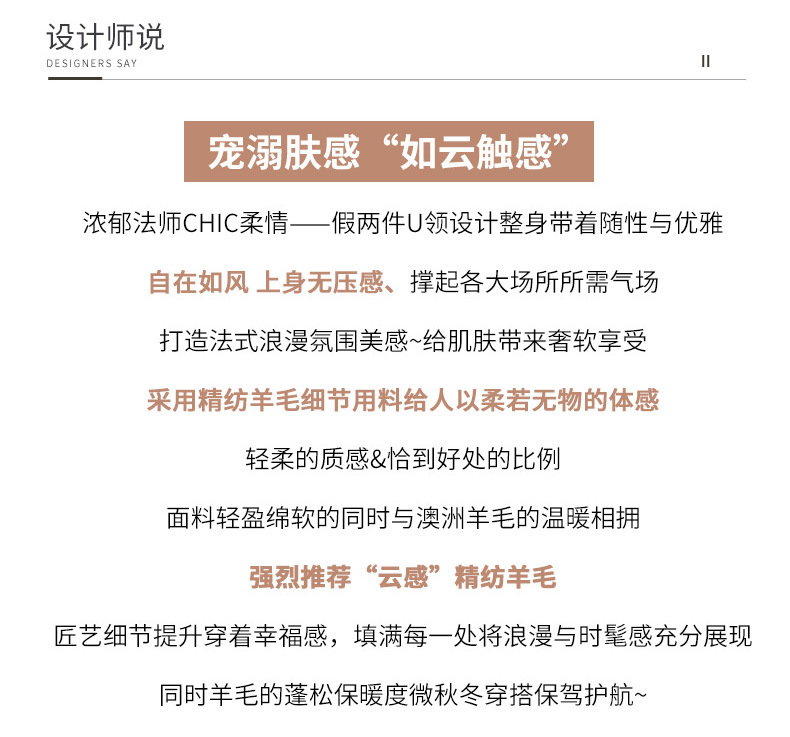 设计师说
DESIGNERS SAY

II

宠溺肤感“如云触感”

浓郁法师CHIC柔情——假两件U领设计整身带着随性与优雅

自在如风 上身无压感、撑起各大场所所需气场

打造法式浪漫氛围美感~给肌肤带来奢软享受

采用精纺羊毛细节用料给人以柔若无物的体感

轻柔的质感&恰到好处的比例

面料轻盈绵软的同时与澳洲羊毛的温暖相拥

强烈推荐“云感”精纺羊毛

匠艺细节提升穿着幸福感，填满每一处将浪漫与时髦感充分展现

同时羊毛的蓬松保暖度微秋冬穿搭保驾护航~